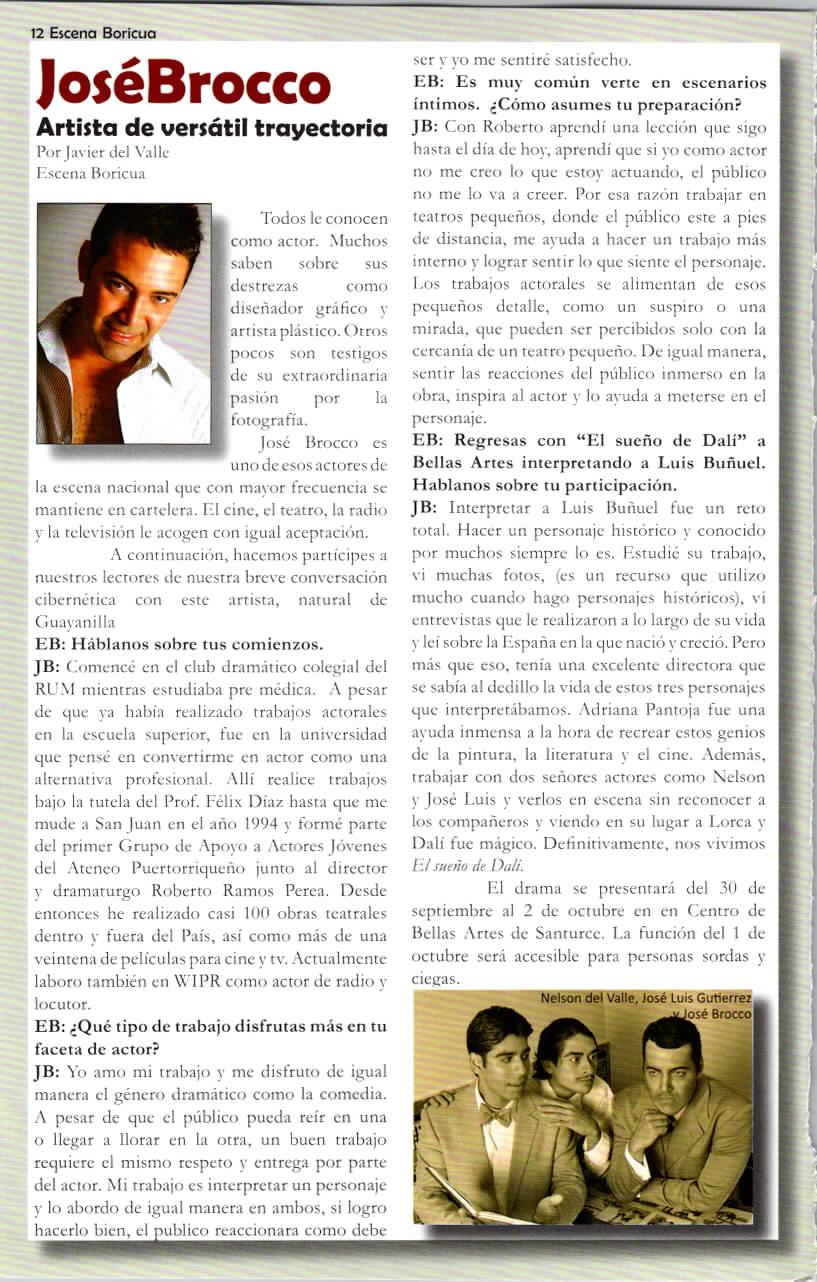 12 Escena Boricua

JoséBrocco

Artista de versátil trayectoria

Por Javier del Valle
Escena Boricua

Todos le conocen como actor. Muchos saben sobre sus destrezas como diseñador gráfico y artista plástico. Otros pocos son testigos de su extraordinaria pasión por la fotografía.

José Brocco es uno de esos actores de la escena nacional que con mayor frecuencia se mantiene en cartelera. El cine, el teatro, la radio y la televisión le acogen con igual aceptación.

A continuación, hacemos partícipes a nuestros lectores de nuestra breve conversación cibernética con este artista, natural de Guayanilla

EB: Háblanos sobre tus comienzos.

JB: Comencé en el club dramático colegial del RUM mientras estudiaba pre médica. A pesar de que ya había realizado trabajos actorales en la escuela superior, fue en la universidad que pensé en convertirme en actor como una alternativa profesional. Allí realice trabajos bajo la tutela del Prof. Félix Díaz hasta que me mude a San Juan en el año 1994 y formé parte del primer Grupo de Apoyo a Actores Jóvenes del Ateneo Puertorriqueño junto al director y dramaturgo Roberto Ramos Perea. Desde entonces he realizado casi 100 obras teatrales dentro y fuera del País, así como más de una veintena de películas para cine y tv. Actualmente laboro también en WIPR como actor de radio y locutor.

EB: ¿Qué tipo de trabajo disfrutas más en tu faceta de actor?

JB: Yo amo mi trabajo y me disfruto de igual manera el género dramático como la comedia. A pesar de que el público pueda reír en una o llegar a llorar en la otra, un buen trabajo requiere el mismo respeto y entrega por parte del actor. Mi trabajo es interpretar un personaje y lo abordo de igual manera en ambos, si logro hacerlo bien, el publico reaccionara como debe ser y yo me sentiré satisfecho.

EB: Es muy común verte en escenarios íntimos. ¿Cómo asumes tu preparación?

JB: Con Roberto aprendí una lección que sigo hasta el día de hoy, aprendí que si yo como actor no me creo lo que estoy actuando, el público no me lo va a creer. Por esa razón trabajar en teatros pequeños, donde el público este a pies de distancia, me ayuda a hacer un trabajo más interno y lograr sentir lo que siente el personaje. Los trabajos actorales se alimentan de esos pequeños detalle, como un suspiro o una mirada, que pueden ser percibidos solo con la cercanía de un teatro pequeño. De igual manera, sentir las reacciones del público inmerso en la obra, inspira al actor y lo ayuda a meterse en el personaje.

EB: Regresas con "El sueño de Dalí" a Bellas Artes interpretando a Luis Buñuel. Hablanos sobre tu participación.

JB: Interpretar a Luis Buñuel fue un reto total. Hacer un personaje histórico y conocido por muchos siempre lo es. Estudié su trabajo, vi muchas fotos, (es un recurso que utilizo mucho cuando hago personajes históricos), vi entrevistas que le realizaron a lo largo de su vida y leí sobre la España en la que nació y creció. Pero más que eso, tenía una excelente directora que se sabía al dedillo la vida de estos tres personajes que interpretábamos. Adriana Pantoja fue una ayuda inmensa a la hora de recrear estos genios de la pintura, la literatura y el cine. Además, trabajar con dos señores actores como Nelson y José Luis y verlos en escena sin reconocer a los compañeros y viendo en su lugar a Lorca y Dalí fue mágico. Definitivamente, nos vivimos El sueño de Dalí.

El drama se presentará del 30 de septiembre al 2 de octubre en en Centro de Bellas Artes de Santurce. La función del 1 de octubre será accesible para personas sordas y ciegas.

Nelson del Valle, José Luis Gutierrez y José Brocco